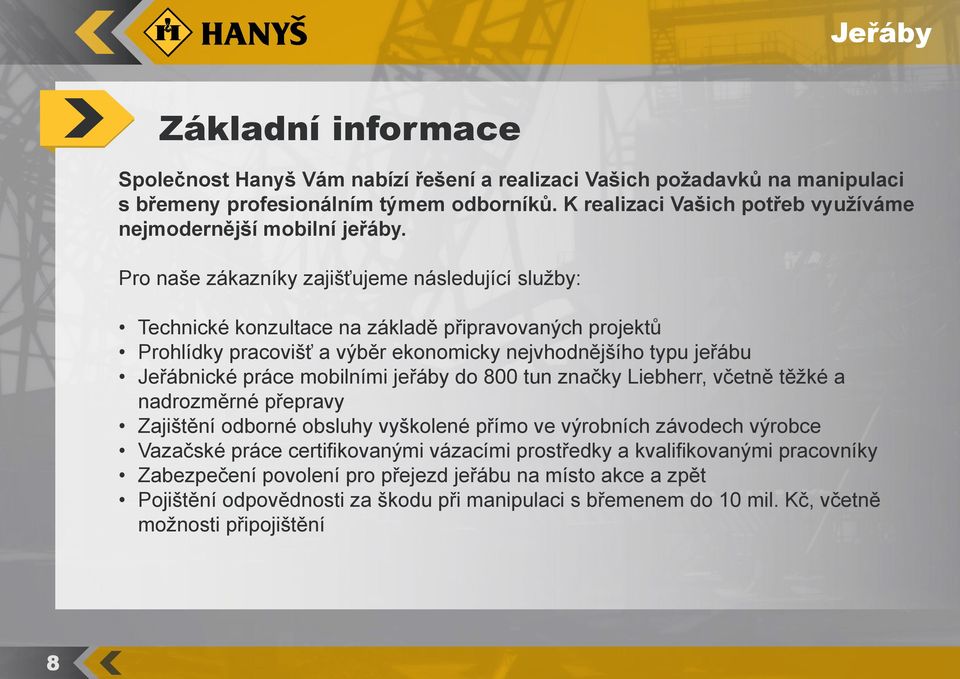 HANYŠ

Jeřáby

Základní informace

Společnost Hanyš Vám nabízí řešení a realizaci Vašich požadavků na manipulaci s břemeny profesionálním týmem odborníků. K realizaci Vašich potřeb využíváme nejmodernější mobilní jeřáby.

Pro naše zákazníky zajišťujeme následující služby:

• Technické konzultace na základě připravovaných projektů
• Prohlídky pracovišť a výběr ekonomicky nejvhodnějšího typu jeřábu
• Jeřábnické práce mobilními jeřáby do 800 tun značky Liebherr, včetně těžké a nadrozměrné přepravy
• Zajištění odborné obsluhy vyškolené přímo ve výrobních závodech výrobce
• Vazačské práce certifikovanými vázacími prostředky a kvalifikovanými pracovníky
• Zabezpečení povolení pro přejezd jeřábu na místo akce a zpět
• Pojištění odpovědnosti za škodu při manipulaci s břemenem do 10 mil. Kč, včetně možnosti připojištění

8